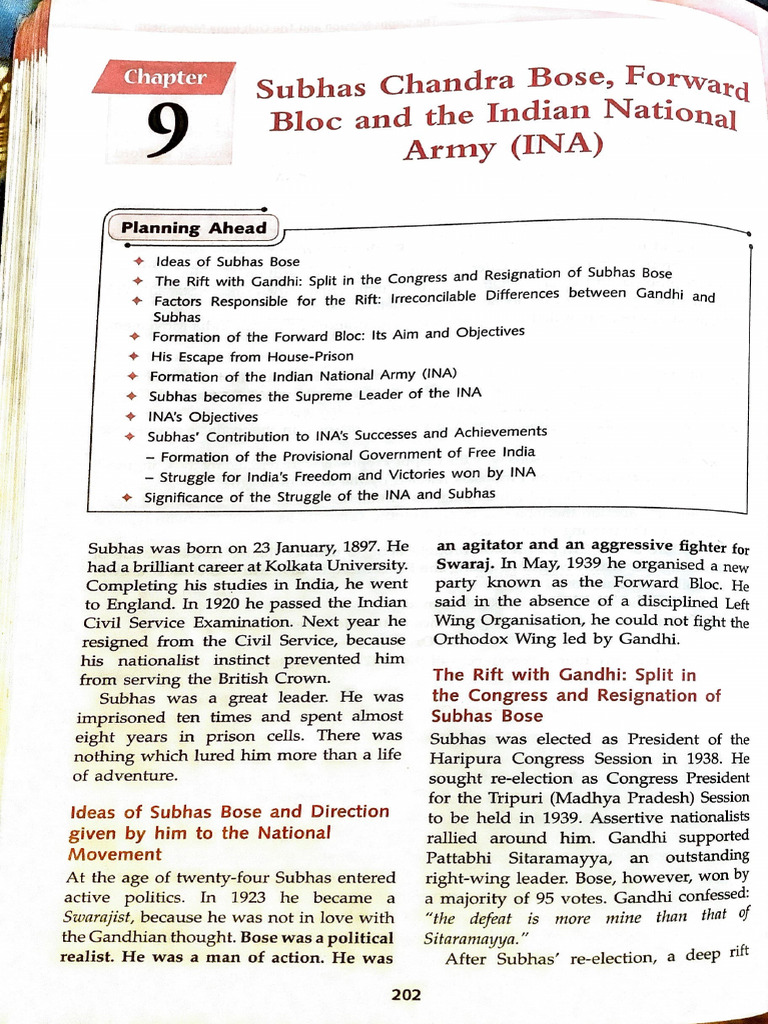 Chapter
9

Subhas Chandra Bose, Forward Bloc and the Indian National Army (INA)

Planning Ahead

✦ Ideas of Subhas Bose
✦ The Rift with Gandhi: Split in the Congress and Resignation of Subhas Bose
✦ Factors Responsible for the Rift: Irreconcilable Differences between Gandhi and Subhas
✦ Formation of the Forward Bloc: Its Aim and Objectives
✦ His Escape from House-Prison
✦ Formation of the Indian National Army (INA)
✦ Subhas becomes the Supreme Leader of the INA
✦ INA's Objectives
✦ Subhas' Contribution to INA's Successes and Achievements
– Formation of the Provisional Government of Free India
– Struggle for India's Freedom and Victories won by INA
✦ Significance of the Struggle of the INA and Subhas

Subhas was born on 23 January, 1897. He had a brilliant career at Kolkata University. Completing his studies in India, he went to England. In 1920 he passed the Indian Civil Service Examination. Next year he resigned from the Civil Service, because his nationalist instinct prevented him from serving the British Crown.

Subhas was a great leader. He was imprisoned ten times and spent almost eight years in prison cells. There was nothing which lured him more than a life of adventure.

Ideas of Subhas Bose and Direction given by him to the National Movement

At the age of twenty-four Subhas entered active politics. In 1923 he became a Swarajist, because he was not in love with the Gandhian thought. Bose was a political realist. He was a man of action. He was an agitator and an aggressive fighter for Swaraj. In May, 1939 he organised a new party known as the Forward Bloc. He said in the absence of a disciplined Left Wing Organisation, he could not fight the Orthodox Wing led by Gandhi.

The Rift with Gandhi: Split in the Congress and Resignation of Subhas Bose

Subhas was elected as President of the Haripura Congress Session in 1938. He sought re-election as Congress President for the Tripuri (Madhya Pradesh) Session to be held in 1939. Assertive nationalists rallied around him. Gandhi supported Pattabhi Sitaramayya, an outstanding right-wing leader. Bose, however, won by a majority of 95 votes. Gandhi confessed: "the defeat is more mine than that of Sitaramayya."

After Subhas' re-election, a deep rift

202